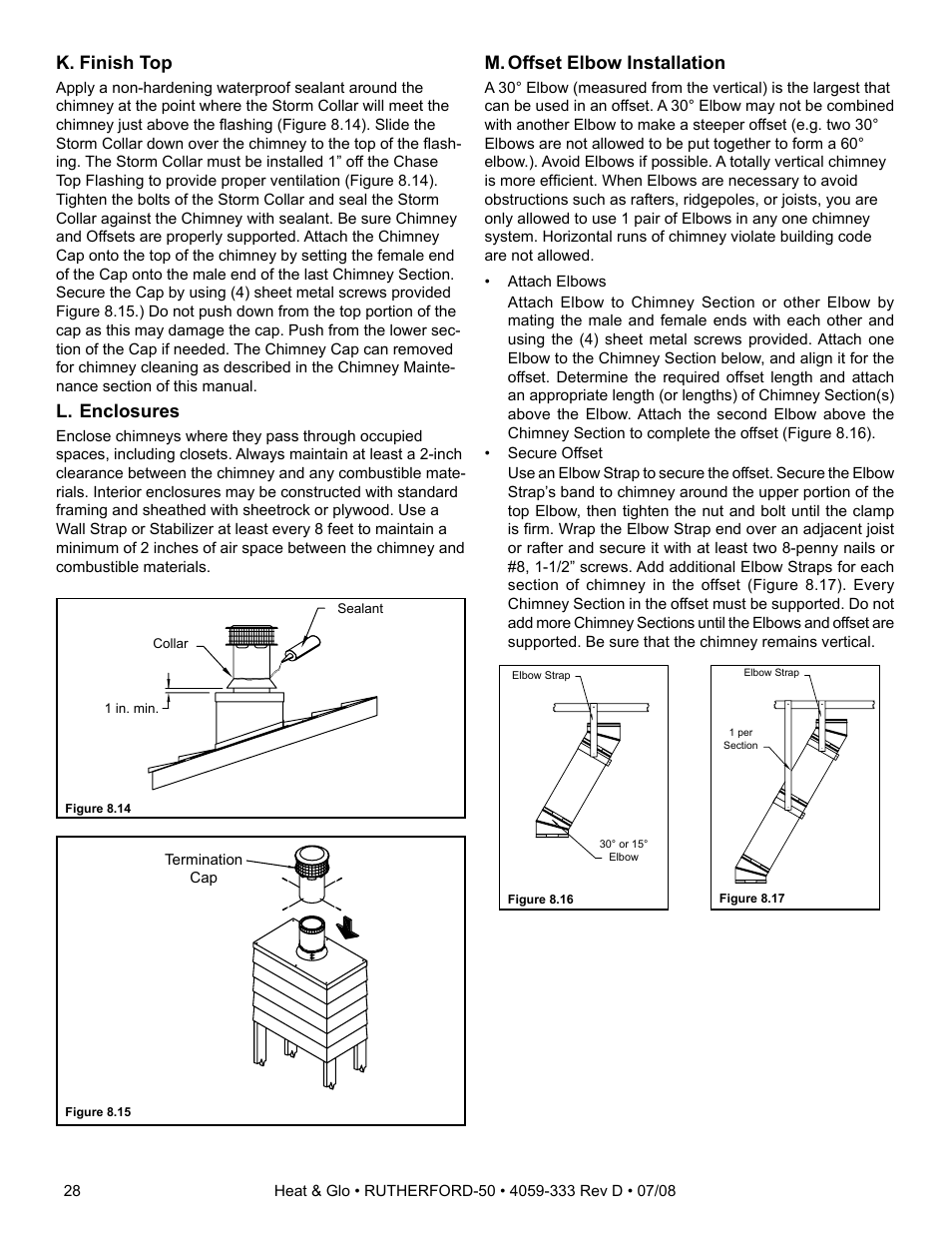 K. Finish Top

Apply a non-hardening waterproof sealant around the chimney at the point where the Storm Collar will meet the chimney just above the flashing (Figure 8.14). Slide the Storm Collar down over the chimney to the top of the flashing. The Storm Collar must be installed 1” off the Chase Top Flashing to provide proper ventilation (Figure 8.14). Tighten the bolts of the Storm Collar and seal the Storm Collar against the Chimney with sealant. Be sure Chimney and Offsets are properly supported. Attach the Chimney Cap onto the top of the chimney by setting the female end of the Cap onto the male end of the last Chimney Section. Secure the Cap by using (4) sheet metal screws provided Figure 8.15.) Do not push down from the top portion of the cap as this may damage the cap. Push from the lower section of the Cap if needed. The Chimney Cap can removed for chimney cleaning as described in the Chimney Maintenance section of this manual.

L. Enclosures

Enclose chimneys where they pass through occupied spaces, including closets. Always maintain at least a 2-inch clearance between the chimney and any combustible materials. Interior enclosures may be constructed with standard framing and sheathed with sheetrock or plywood. Use a Wall Strap or Stabilizer at least every 8 feet to maintain a minimum of 2 inches of air space between the chimney and combustible materials.

Sealant
Collar
1 in. min.
Figure 8.14

Termination Cap
Figure 8.15

M. Offset Elbow Installation

A 30° Elbow (measured from the vertical) is the largest that can be used in an offset. A 30° Elbow may not be combined with another Elbow to make a steeper offset (e.g. two 30° Elbows are not allowed to be put together to form a 60° elbow.). Avoid Elbows if possible. A totally vertical chimney is more efficient. When Elbows are necessary to avoid obstructions such as rafters, ridgepoles, or joists, you are only allowed to use 1 pair of Elbows in any one chimney system. Horizontal runs of chimney violate building code are not allowed.

• Attach Elbows
Attach Elbow to Chimney Section or other Elbow by mating the male and female ends with each other and using the (4) sheet metal screws provided. Attach one Elbow to the Chimney Section below, and align it for the offset. Determine the required offset length and attach an appropriate length (or lengths) of Chimney Section(s) above the Elbow. Attach the second Elbow above the Chimney Section to complete the offset (Figure 8.16).

• Secure Offset
Use an Elbow Strap to secure the offset. Secure the Elbow Strap’s band to chimney around the upper portion of the top Elbow, then tighten the nut and bolt until the clamp is firm. Wrap the Elbow Strap end over an adjacent joist or rafter and secure it with at least two 8-penny nails or #8, 1-1/2” screws. Add additional Elbow Straps for each section of chimney in the offset (Figure 8.17). Every Chimney Section in the offset must be supported. Do not add more Chimney Sections until the Elbows and offset are supported. Be sure that the chimney remains vertical.

Elbow Strap
30° or 15° Elbow
Figure 8.16

Elbow Strap
1 per Section
Figure 8.17

28 Heat & Glo • RUTHERFORD-50 • 4059-333 Rev D • 07/08